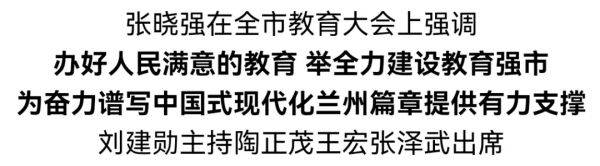 张晓强在全市教育大会上强调

办好人民满意的教育 举全力建设教育强市

为奋力谱写中国式现代化兰州篇章提供有力支撑

刘建勋主持陶正茂王宏张泽武出席